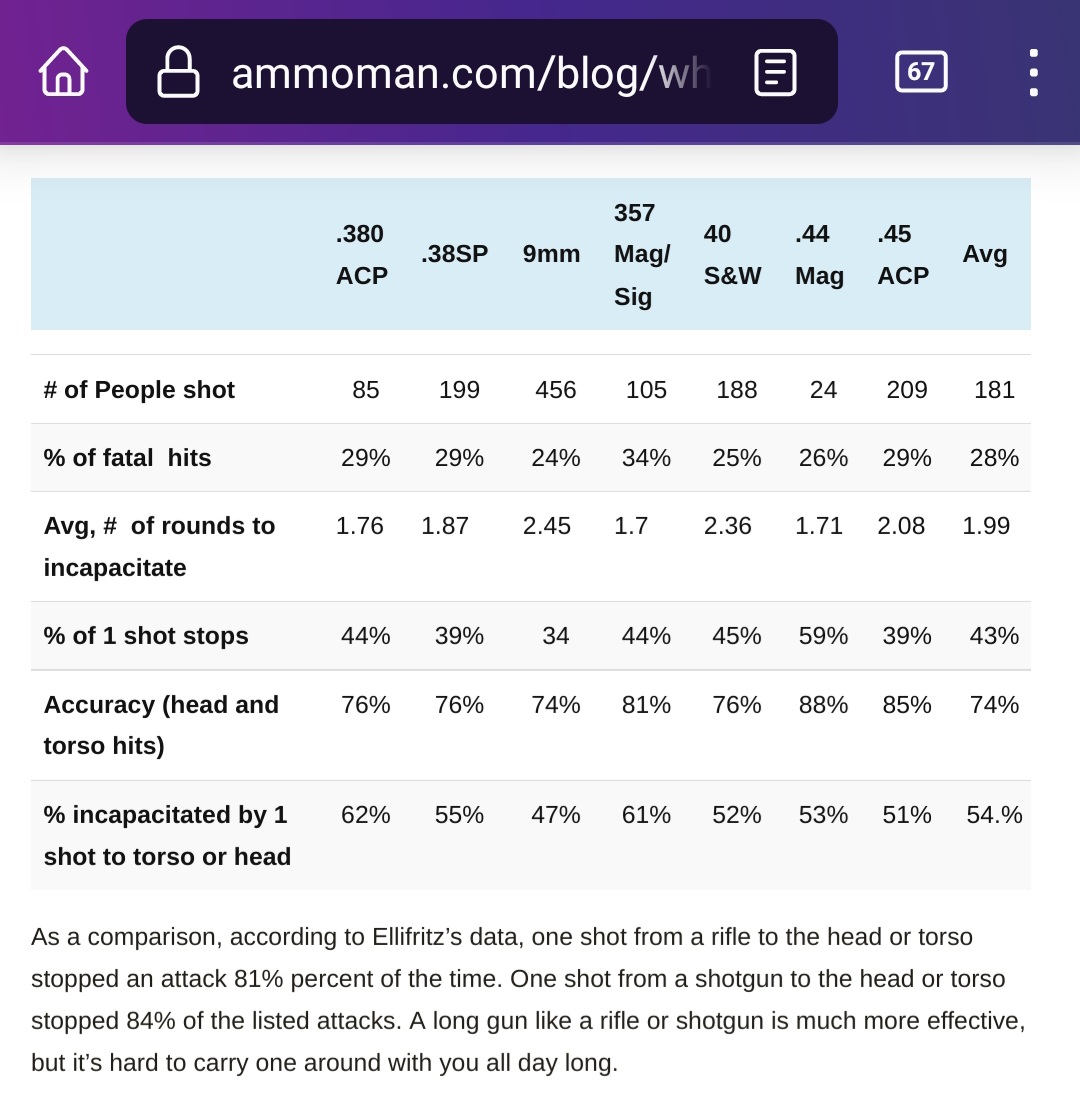 ammoman.com/blog/wh

67

| | .380 ACP | .38SP | 9mm | 357 Mag/ Sig | 40 S&W | .44 Mag | .45 ACP | Avg |
|---|---|---|---|---|---|---|---|---|
| # of People shot | 85 | 199 | 456 | 105 | 188 | 24 | 209 | 181 |
| % of fatal hits | 29% | 29% | 24% | 34% | 25% | 26% | 29% | 28% |
| Avg, # of rounds to incapacitate | 1.76 | 1.87 | 2.45 | 1.7 | 2.36 | 1.71 | 2.08 | 1.99 |
| % of 1 shot stops | 44% | 39% | 34 | 44% | 45% | 59% | 39% | 43% |
| Accuracy (head and torso hits) | 76% | 76% | 74% | 81% | 76% | 88% | 85% | 74% |
| % incapacitated by 1 shot to torso or head | 62% | 55% | 47% | 61% | 52% | 53% | 51% | 54.% |

As a comparison, according to Ellifritz's data, one shot from a rifle to the head or torso stopped an attack 81% percent of the time. One shot from a shotgun to the head or torso stopped 84% of the listed attacks. A long gun like a rifle or shotgun is much more effective, but it's hard to carry one around with you all day long.